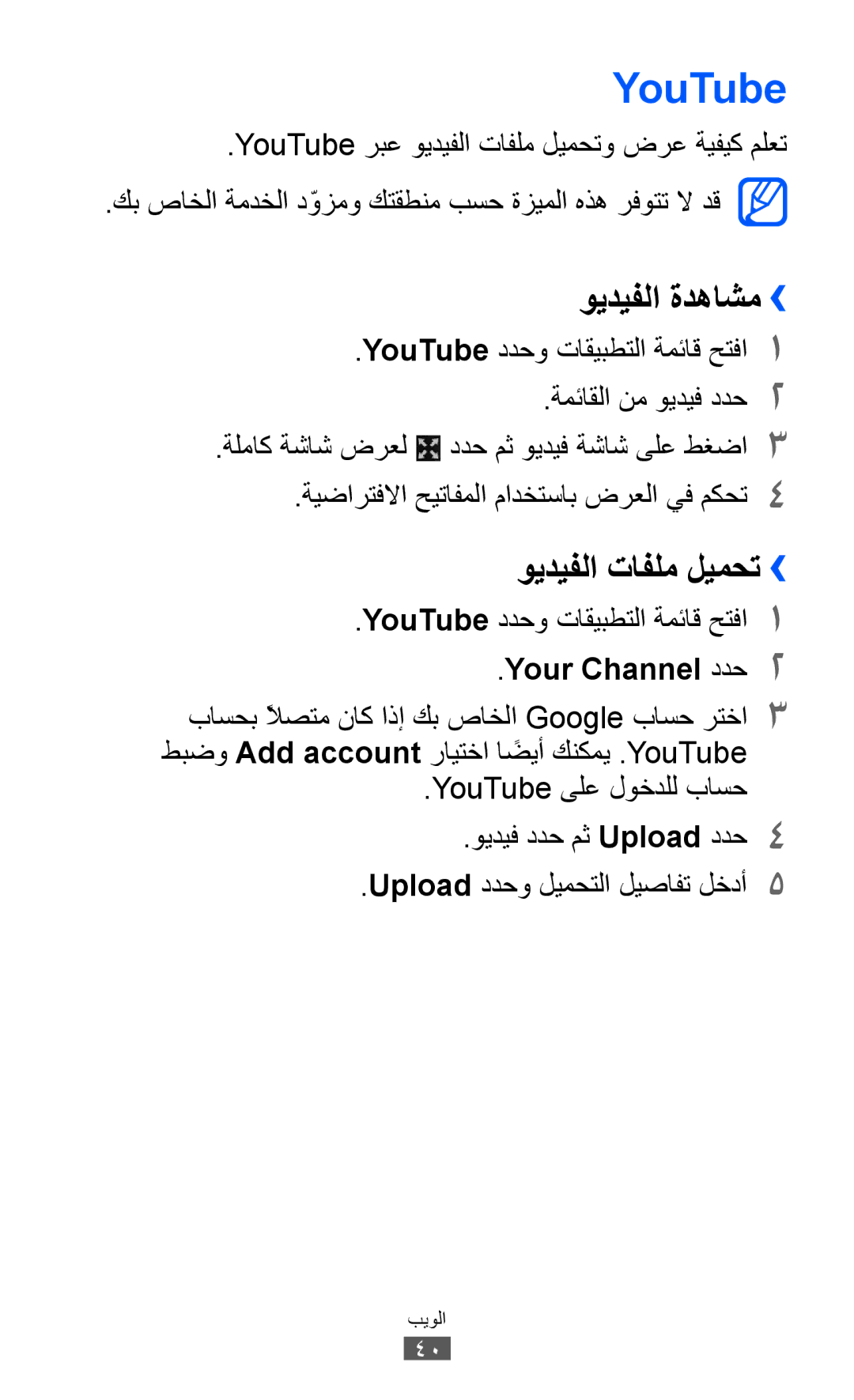 YouTube

تعلم كيفية عرض وتحميل ملفات الفيديو عبر YouTube.

قد لا تتوفر هذه الميزة حسب منطقتك ومزوّد الخدمة الخاص بك.

› مشاهدة الفيديو

١ افتح قائمة التطبيقات وحدد YouTube.

٢ حدد فيديو من القائمة.

٣ اضغط على شاشة فيديو ثم حدد لعرض شاشة كاملة.

٤ تحكم في العرض باستخدام المفاتيح الافتراضية.

› تحميل ملفات الفيديو

١ افتح قائمة التطبيقات وحدد YouTube.

٢ حدد Your Channel.

٣ اختر حساب Google الخاص بك إذا كان متصلاً بحساب YouTube. يمكنك أيضًا اختيار Add account وضبط حساب للدخول على YouTube.

٤ حدد Upload ثم حدد فيديو.

٥ أدخل تفاصيل التحميل وحدد Upload.

الويب
٤٠